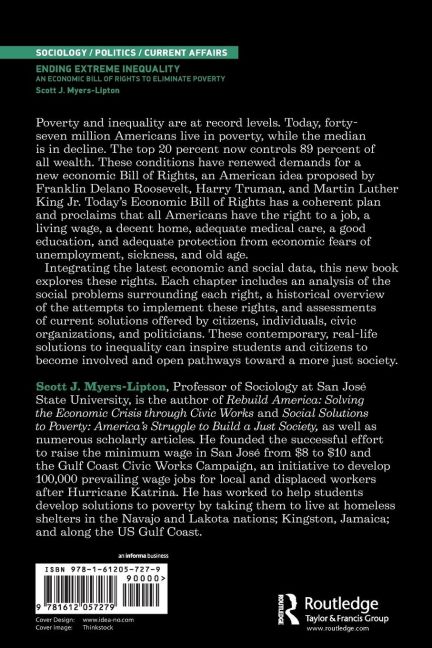 SOCIOLOGY / POLITICS / CURRENT AFFAIRS

ENDING EXTREME INEQUALITY
AN ECONOMIC BILL OF RIGHTS TO ELIMINATE POVERTY
Scott J. Myers-Lipton

Poverty and inequality are at record levels. Today, forty-seven million Americans live in poverty, while the median is in decline. The top 20 percent now controls 89 percent of all wealth. These conditions have renewed demands for a new economic Bill of Rights, an American idea proposed by Franklin Delano Roosevelt, Harry Truman, and Martin Luther King Jr. Today's Economic Bill of Rights has a coherent plan and proclaims that all Americans have the right to a job, a living wage, a decent home, adequate medical care, a good education, and adequate protection from economic fears of unemployment, sickness, and old age.

Integrating the latest economic and social data, this new book explores these rights. Each chapter includes an analysis of the social problems surrounding each right, a historical overview of the attempts to implement these rights, and assessments of current solutions offered by citizens, individuals, civic organizations, and politicians. These contemporary, real-life solutions to inequality can inspire students and citizens to become involved and open pathways toward a more just society.

Scott J. Myers-Lipton, Professor of Sociology at San José State University, is the author of Rebuild America: Solving the Economic Crisis through Civic Works and Social Solutions to Poverty: America's Struggle to Build a Just Society, as well as numerous scholarly articles. He founded the successful effort to raise the minimum wage in San José from $8 to $10 and the Gulf Coast Civic Works Campaign, an initiative to develop 100,000 prevailing wage jobs for local and displaced workers after Hurricane Katrina. He has worked to help students develop solutions to poverty by taking them to live at homeless shelters in the Navajo and Lakota nations; Kingston, Jamaica; and along the US Gulf Coast.

an informa business

ISBN 978-1-61205-727-9
90000>
9 781612 057279

Cover Design: www.idea-no.com
Cover Image: Thinkstock

Routledge
Taylor & Francis Group
www.routledge.com